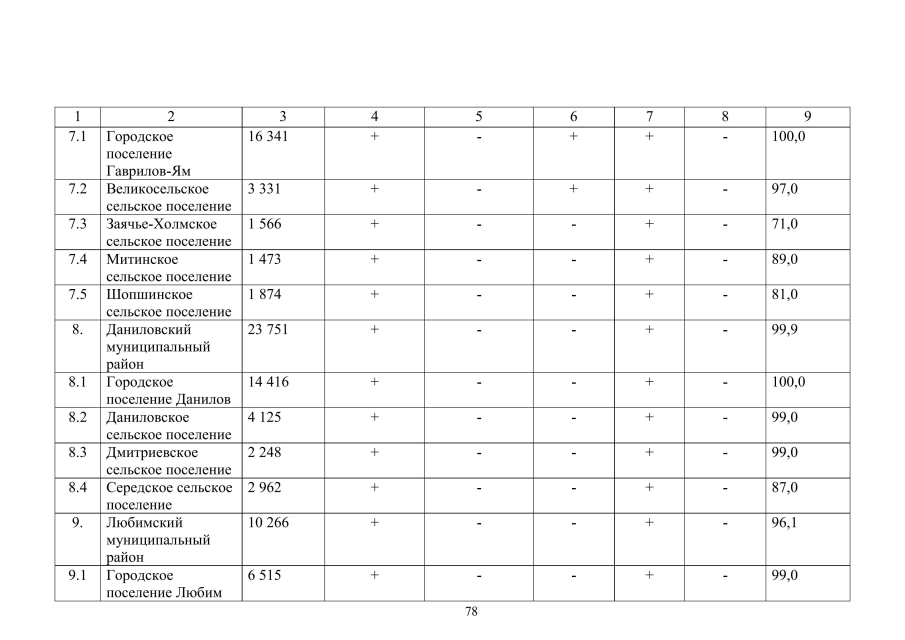 | 1 | 2 | 3 | 4 | 5 | 6 | 7 | 8 | 9 |
|---|---|---|---|---|---|---|---|---|
| 7.1 | Городское поселение Гаврилов-Ям | 16 341 | + | - | + | + | - | 100,0 |
| 7.2 | Великосельское сельское поселение | 3 331 | + | - | + | + | - | 97,0 |
| 7.3 | Заячье-Холмское сельское поселение | 1 566 | + | - | - | + | - | 71,0 |
| 7.4 | Митинское сельское поселение | 1 473 | + | - | - | + | - | 89,0 |
| 7.5 | Шопшинское сельское поселение | 1 874 | + | - | - | + | - | 81,0 |
| 8. | Даниловский муниципальный район | 23 751 | + | - | - | + | - | 99,9 |
| 8.1 | Городское поселение Данилов | 14 416 | + | - | - | + | - | 100,0 |
| 8.2 | Даниловское сельское поселение | 4 125 | + | - | - | + | - | 99,0 |
| 8.3 | Дмитриевское сельское поселение | 2 248 | + | - | - | + | - | 99,0 |
| 8.4 | Середское сельское поселение | 2 962 | + | - | - | + | - | 87,0 |
| 9. | Любимский муниципальный район | 10 266 | + | - | - | + | - | 96,1 |
| 9.1 | Городское поселение Любим | 6 515 | + | - | - | + | - | 99,0 |

78